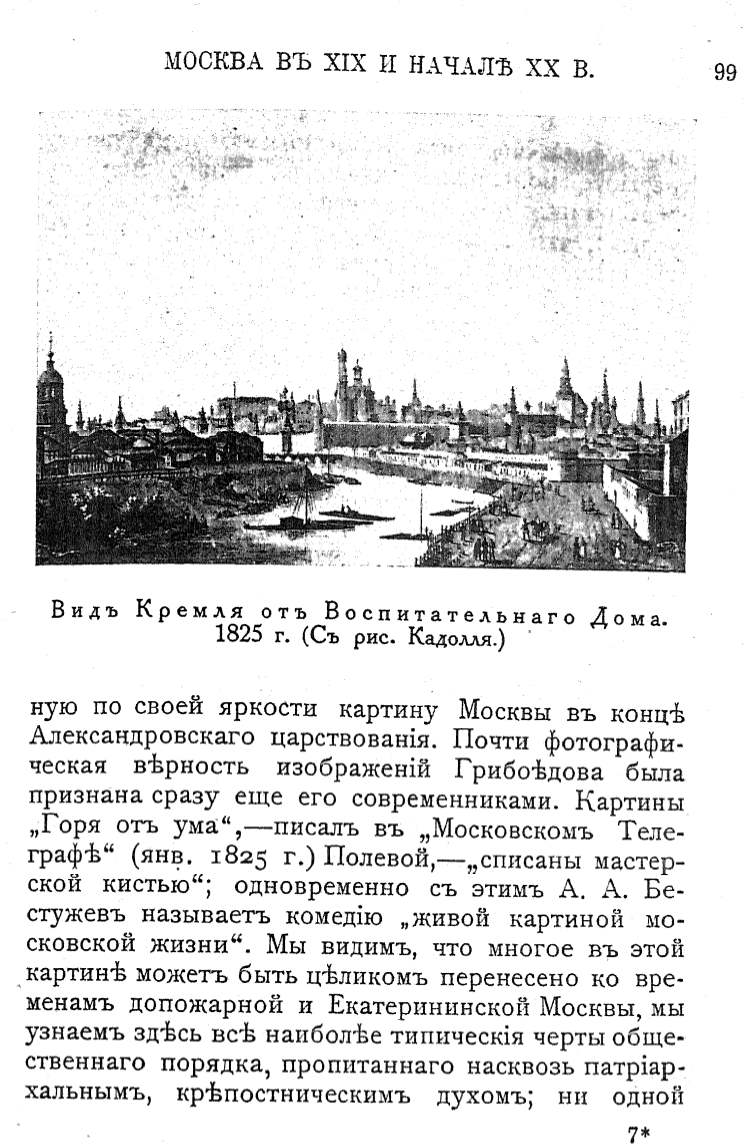 МОСКВА ВЪ XIX И НАЧАЛѢ XX В. 99

Видъ Кремля отъ Воспитательнаго Дома. 1825 г. (Съ рис. Кадолля.)

ную по своей яркости картину Москвы въ концѣ Александровскаго царствованія. Почти фотографическая вѣрность изображеній Грибоѣдова была признана сразу еще его современниками. Картины „Горя отъ ума“,—писалъ въ „Московскомъ Телеграфѣ“ (янв. 1825 г.) Полевой,—„списаны мастерской кистью“; одновременно съ этимъ А. А. Бестужевъ называетъ комедію „живой картиной московской жизни“. Мы видимъ, что многое въ этой картинѣ можетъ быть цѣликомъ перенесено ко временамъ допожарной и Екатерининской Москвы, мы узнаемъ здѣсь всѣ наиболѣе типическія черты общественнаго порядка, пропитаннаго насквозь патріархальнымъ, крѣпостническимъ духомъ; ни одной

7*